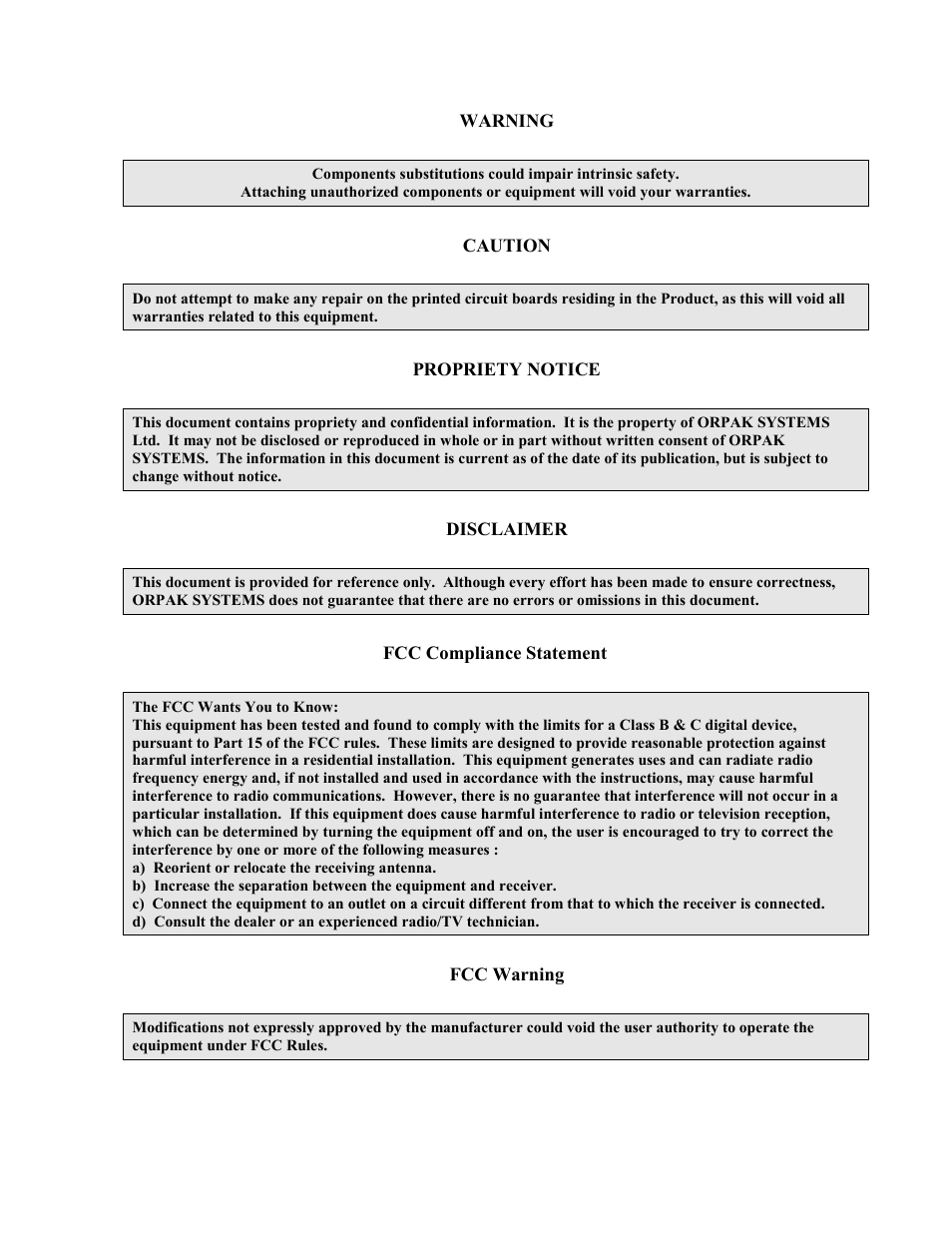 WARNING

Components substitutions could impair intrinsic safety.
Attaching unauthorized components or equipment will void your warranties.

CAUTION

Do not attempt to make any repair on the printed circuit boards residing in the Product, as this will void all warranties related to this equipment.

PROPRIETY NOTICE

This document contains propriety and confidential information. It is the property of ORPAK SYSTEMS Ltd. It may not be disclosed or reproduced in whole or in part without written consent of ORPAK SYSTEMS. The information in this document is current as of the date of its publication, but is subject to change without notice.

DISCLAIMER

This document is provided for reference only. Although every effort has been made to ensure correctness, ORPAK SYSTEMS does not guarantee that there are no errors or omissions in this document.

FCC Compliance Statement

The FCC Wants You to Know:
This equipment has been tested and found to comply with the limits for a Class B & C digital device, pursuant to Part 15 of the FCC rules. These limits are designed to provide reasonable protection against harmful interference in a residential installation. This equipment generates uses and can radiate radio frequency energy and, if not installed and used in accordance with the instructions, may cause harmful interference to radio communications. However, there is no guarantee that interference will not occur in a particular installation. If this equipment does cause harmful interference to radio or television reception, which can be determined by turning the equipment off and on, the user is encouraged to try to correct the interference by one or more of the following measures :
a) Reorient or relocate the receiving antenna.
b) Increase the separation between the equipment and receiver.
c) Connect the equipment to an outlet on a circuit different from that to which the receiver is connected.
d) Consult the dealer or an experienced radio/TV technician.

FCC Warning

Modifications not expressly approved by the manufacturer could void the user authority to operate the equipment under FCC Rules.